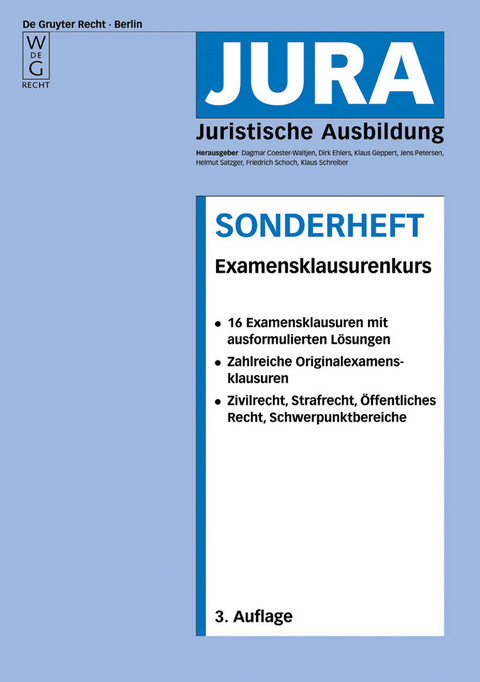 De Gruyter Recht · Berlin

W
DE
G
RECHT

JURA

Juristische Ausbildung

Herausgeber Dagmar Coester-Waltjen, Dirk Ehlers, Klaus Geppert, Jens Petersen, Helmut Satzger, Friedrich Schoch, Klaus Schreiber

SONDERHEFT

Examensklausurenkurs

• 16 Examensklausuren mit ausformulierten Lösungen

• Zahlreiche Originalexamensklausuren

• Zivilrecht, Strafrecht, Öffentliches Recht, Schwerpunktbereiche

3. Auflage